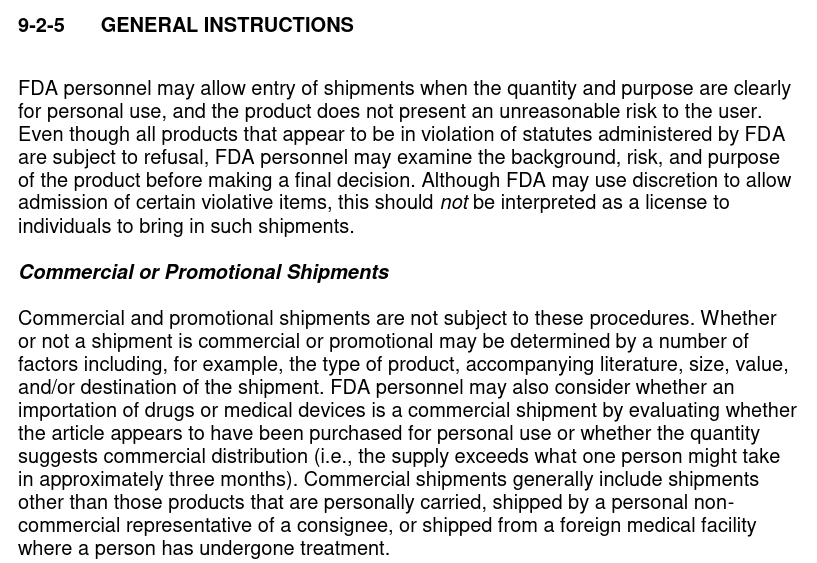 9-2-5 GENERAL INSTRUCTIONS

FDA personnel may allow entry of shipments when the quantity and purpose are clearly for personal use, and the product does not present an unreasonable risk to the user. Even though all products that appear to be in violation of statutes administered by FDA are subject to refusal, FDA personnel may examine the background, risk, and purpose of the product before making a final decision. Although FDA may use discretion to allow admission of certain violative items, this should not be interpreted as a license to individuals to bring in such shipments.

Commercial or Promotional Shipments

Commercial and promotional shipments are not subject to these procedures. Whether or not a shipment is commercial or promotional may be determined by a number of factors including, for example, the type of product, accompanying literature, size, value, and/or destination of the shipment. FDA personnel may also consider whether an importation of drugs or medical devices is a commercial shipment by evaluating whether the article appears to have been purchased for personal use or whether the quantity suggests commercial distribution (i.e., the supply exceeds what one person might take in approximately three months). Commercial shipments generally include shipments other than those products that are personally carried, shipped by a personal non-commercial representative of a consignee, or shipped from a foreign medical facility where a person has undergone treatment.